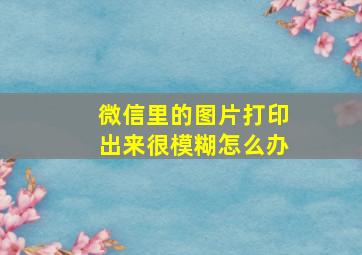 微信里的图片打印出来很模糊怎么办